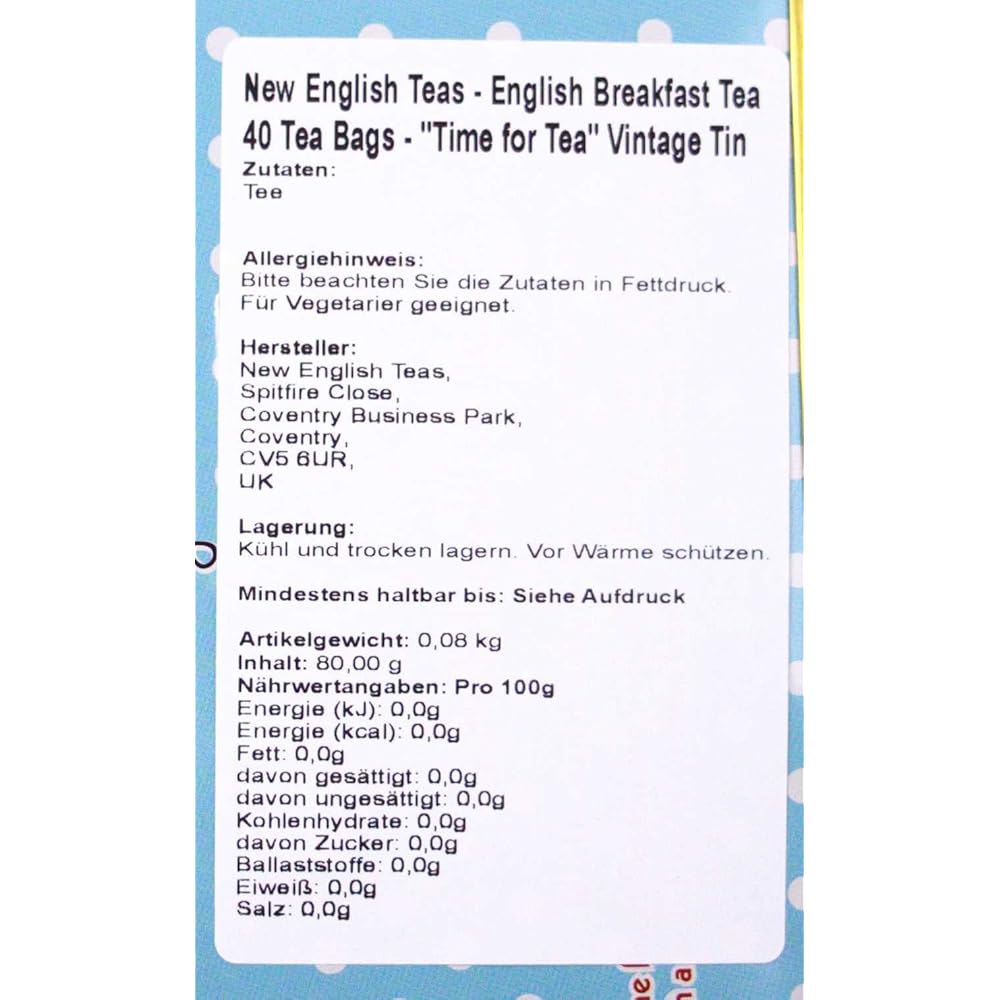 New English Teas - English Breakfast Tea 40 Tea Bags - "Time for Tea" Vintage Tin

Zutaten:
Tee

Allergiehinweis:
Bitte beachten Sie die Zutaten in Fettdruck.
Für Vegetarier geeignet.

Hersteller:
New English Teas,
Spitfire Close,
Coventry Business Park,
Coventry,
CV5 6UR,
UK

Lagerung:
Kühl und trocken lagern. Vor Wärme schützen.

Mindestens haltbar bis: Siehe Aufdruck

Artikelgewicht: 0,08 kg
Inhalt: 80,00 g
Nährwertangaben: Pro 100g
Energie (kJ): 0,0g
Energie (kcal): 0,0g
Fett: 0,0g
davon gesättigt: 0,0g
davon ungesättigt: 0,0g
Kohlenhydrate: 0,0g
davon Zucker: 0,0g
Ballaststoffe: 0,0g
Eiweiß: 0,0g
Salz: 0,0g